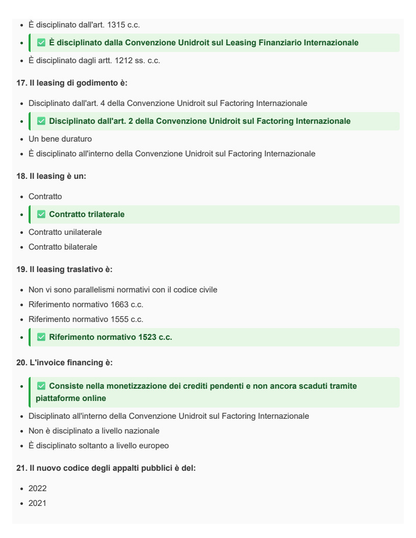 - È disciplinato dall'art. 1315 c.c.
- ✅ È disciplinato dalla Convenzione Unidroit sul Leasing Finanziario Internazionale
- È disciplinato dagli artt. 1212 ss. c.c.

17. Il leasing di godimento è:

- Disciplinato dall'art. 4 della Convenzione Unidroit sul Factoring Internazionale
- ✅ Disciplinato dall'art. 2 della Convenzione Unidroit sul Factoring Internazionale
- Un bene duraturo
- È disciplinato all'interno della Convenzione Unidroit sul Factoring Internazionale

18. Il leasing è un:

- Contratto
- ✅ Contratto trilaterale
- Contratto unilaterale
- Contratto bilaterale

19. Il leasing traslativo è:

- Non vi sono parallelismi normativi con il codice civile
- Riferimento normativo 1663 c.c.
- Riferimento normativo 1555 c.c.
- ✅ Riferimento normativo 1523 c.c.

20. L'invoice financing è:

- ✅ Consiste nella monetizzazione dei crediti pendenti e non ancora scaduti tramite piattaforme online
- Disciplinato all'interno della Convenzione Unidroit sul Factoring Internazionale
- Non è disciplinato a livello nazionale
- È disciplinato soltanto a livello europeo

21. Il nuovo codice degli appalti pubblici è del:

- 2022
- 2021